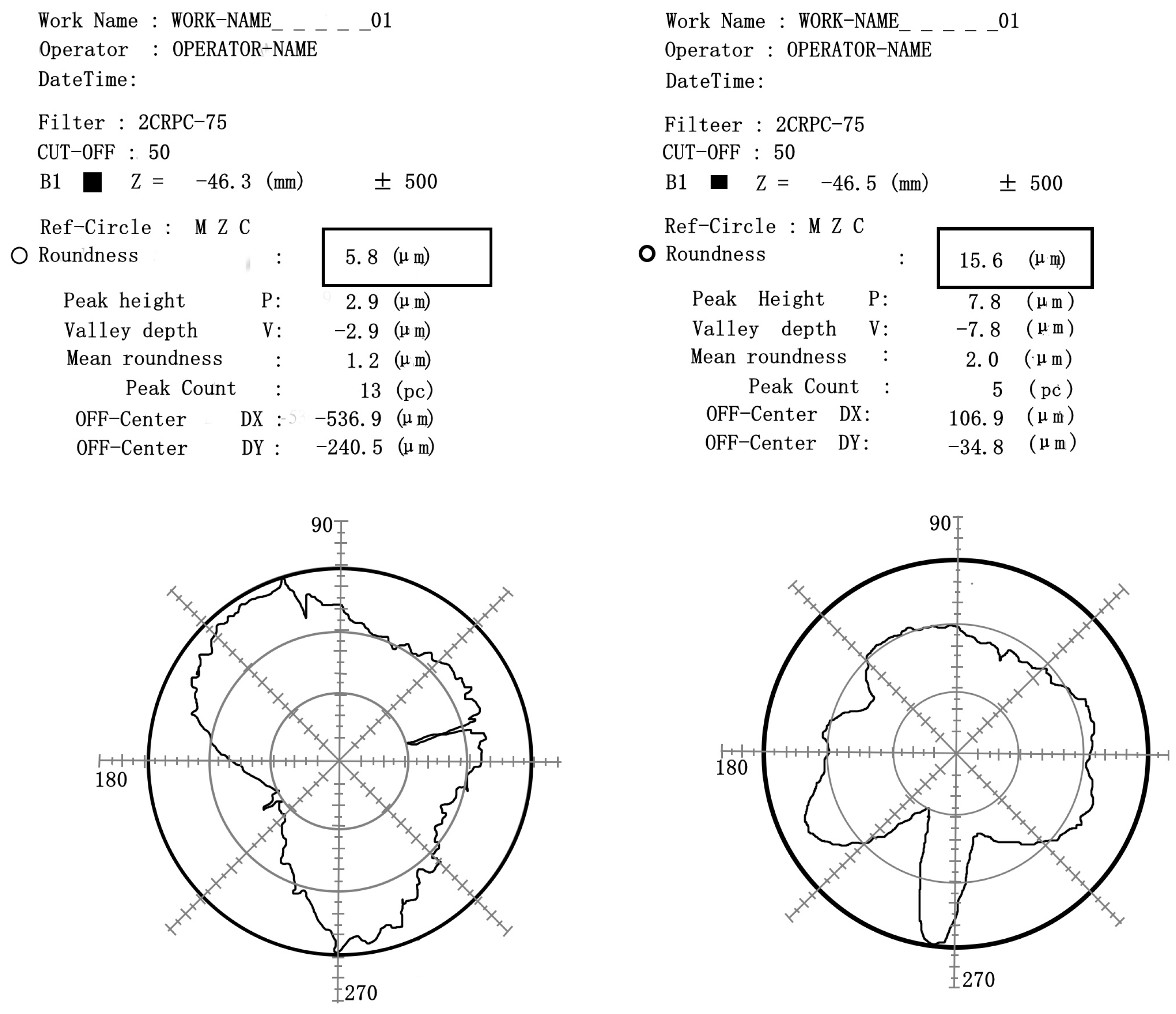 Work Name : WORK-NAME_ _ _ _ _01
Operator : OPERATOR-NAME
DateTime:

Filter : 2CRPC-75
CUT-OFF : 50
B1 ■ Z = -46.3 (mm) ± 500

Ref-Circle : M Z C
○ Roundness : 5.8 (μm)

Peak height P: 2.9 (μm)
Valley depth V: -2.9 (μm)
Mean roundness : 1.2 (μm)
Peak Count : 13 (pc)
OFF-Center DX : -536.9 (μm)
OFF-Center DY : -240.5 (μm)

90
180
270

Work Name : WORK-NAME_ _ _ _ _01
Operator : OPERATOR-NAME
DateTime:

Filteer : 2CRPC-75
CUT-OFF : 50
B1 ■ Z = -46.5 (mm) ± 500

Ref-Circle : M Z C
○ Roundness : 15.6 (μm)

Peak Height P: 7.8 (μm)
Valley depth V: -7.8 (μm)
Mean roundness : 2.0 (μm)
Peak Count : 5 (pc)
OFF-Center DX: 106.9 (μm)
OFF-Center DY: -34.8 (μm)

90
180
270